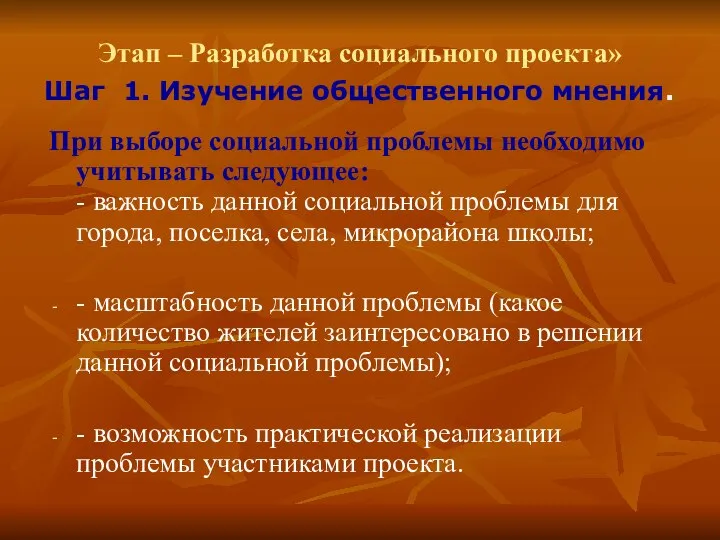 Этап – Разработка социального проекта»
Шаг 1. Изучение общественного мнения.

При выборе социальной проблемы необходимо учитывать следующее:
- важность данной социальной проблемы для города, поселка, села, микрорайона школы;

- - масштабность данной проблемы (какое количество жителей заинтересовано в решении данной социальной проблемы);

- - возможность практической реализации проблемы участниками проекта.